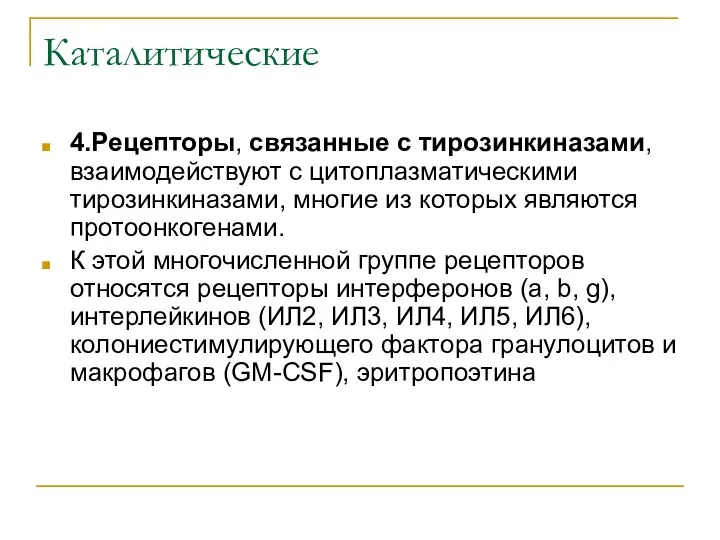 Каталитические

4.Рецепторы, связанные с тирозинкиназами, взаимодействуют с цитоплазматическими тирозинкиназами, многие из которых являются протоонкогенами.

К этой многочисленной группе рецепторов относятся рецепторы интерферонов (a, b, g), интерлейкинов (ИЛ2, ИЛ3, ИЛ4, ИЛ5, ИЛ6), колониестимулирующего фактора гранулоцитов и макрофагов (GM-CSF), эритропоэтина